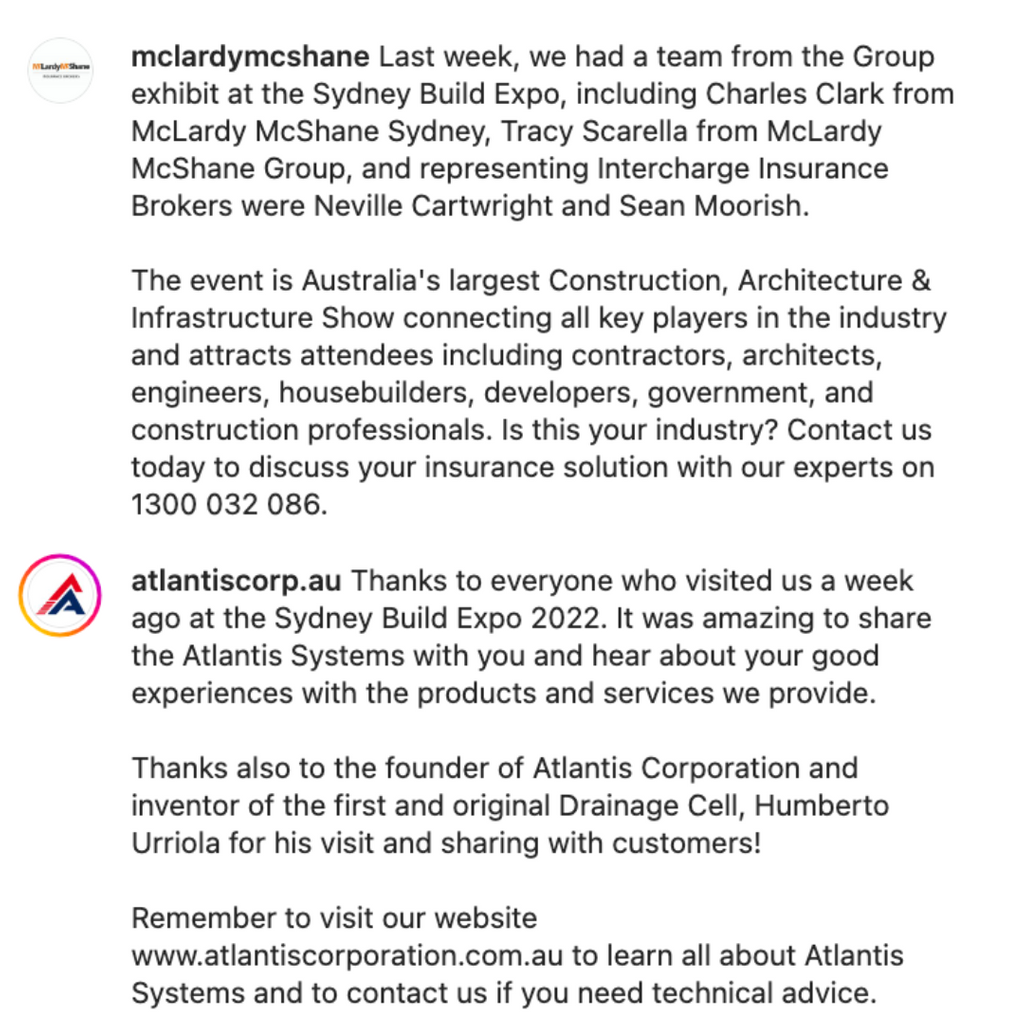 McLardyMcShane
INSURANCE BROKERS

mclardymcshane Last week, we had a team from the Group exhibit at the Sydney Build Expo, including Charles Clark from McLardy McShane Sydney, Tracy Scarella from McLardy McShane Group, and representing Intercharge Insurance Brokers were Neville Cartwright and Sean Moorish.

The event is Australia's largest Construction, Architecture & Infrastructure Show connecting all key players in the industry and attracts attendees including contractors, architects, engineers, housebuilders, developers, government, and construction professionals. Is this your industry? Contact us today to discuss your insurance solution with our experts on 1300 032 086.

atlantiscorp.au Thanks to everyone who visited us a week ago at the Sydney Build Expo 2022. It was amazing to share the Atlantis Systems with you and hear about your good experiences with the products and services we provide.

Thanks also to the founder of Atlantis Corporation and inventor of the first and original Drainage Cell, Humberto Urriola for his visit and sharing with customers!

Remember to visit our website www.atlantiscorporation.com.au to learn all about Atlantis Systems and to contact us if you need technical advice.